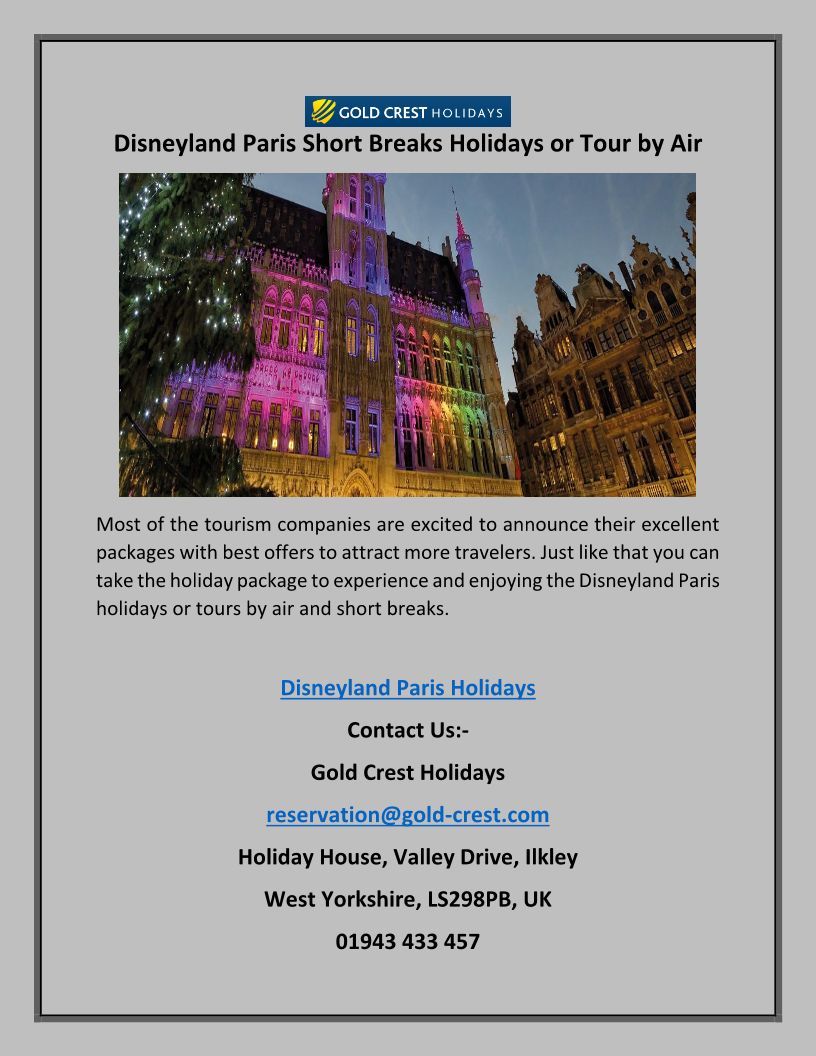 GOLD CREST HOLIDAYS

Disneyland Paris Short Breaks Holidays or Tour by Air

Most of the tourism companies are excited to announce their excellent packages with best offers to attract more travelers. Just like that you can take the holiday package to experience and enjoying the Disneyland Paris holidays or tours by air and short breaks.

Disneyland Paris Holidays

Contact Us:-

Gold Crest Holidays

reservation@gold-crest.com

Holiday House, Valley Drive, Ilkley

West Yorkshire, LS298PB, UK

01943 433 457